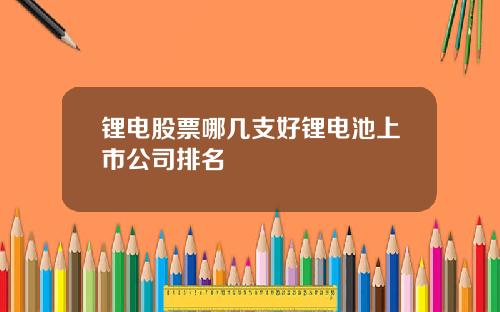 锂电股票哪几支好锂电池上市公司排名